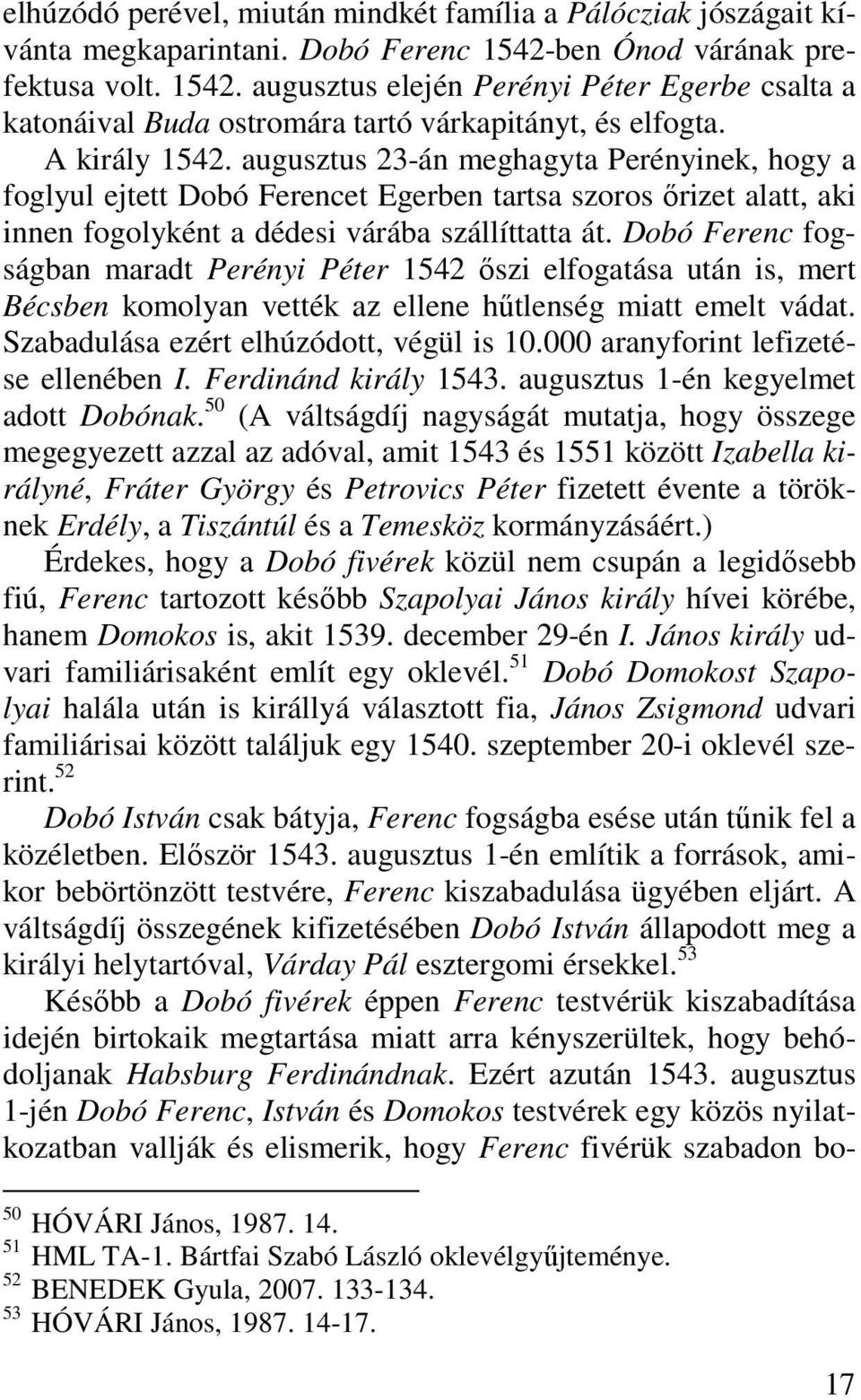 elhúzódó perével, miután mindkét família a Pálócziak jószágait kívánta megkaparintani. Dobó Ferenc 1542-ben Ónod várának prefektusa volt. 1542. augusztus elején Perényi Péter Egerbe csalta a katonáival Buda ostromára tartó várkapitányt, és elfogta.

A király 1542. augusztus 23-án meghagyta Perényinek, hogy a foglyul ejtett Dobó Ferencet Egerben tartsa szoros őrizet alatt, aki innen fogolyként a dédesi várába szállíttatta át. Dobó Ferenc fogságban maradt Perényi Péter 1542 őszi elfogatása után is, mert Bécsben komolyan vették az ellene hűtlenség miatt emelt vádat. Szabadulása ezért elhúzódott, végül is 10.000 aranyforint lefizetése ellenében I. Ferdinánd király 1543. augusztus 1-én kegyelmet adott Dobónak.$^{50}$ (A váltságdíj nagyságát mutatja, hogy összege megegyezett azzal az adóval, amit 1543 és 1551 között Izabella királyné, Fráter György és Petrovics Péter fizetett évente a töröknek Erdély, a Tiszántúl és a Temesköz kormányzásáért.)

Érdekes, hogy a Dobó fivérek közül nem csupán a legidősebb fiú, Ferenc tartozott később Szapolyai János király hívei körébe, hanem Domokos is, akit 1539. december 29-én I. János király udvari familiárisaként említ egy oklevél.$^{51}$ Dobó Domokost Szapolyai halála után is királlyá választott fia, János Zsigmond udvari familiárisai között találjuk egy 1540. szeptember 20-i oklevél szerint.$^{52}$

Dobó István csak bátyja, Ferenc fogságba esése után tűnik fel a közéletben. Először 1543. augusztus 1-én említik a források, amikor bebörtönzött testvére, Ferenc kiszabadulása ügyében eljárt. A váltságdíj összegének kifizetésében Dobó István állapodott meg a királyi helytartóval, Várday Pál esztergomi érsekkel.$^{53}$

Később a Dobó fivérek éppen Ferenc testvérük kiszabadítása idején birtokaik megtartása miatt arra kényszerültek, hogy behódoljanak Habsburg Ferdinándnak. Ezért azután 1543. augusztus 1-jén Dobó Ferenc, István és Domokos testvérek egy közös nyilatkozatban vallják és elismerik, hogy Ferenc fivérük szabadon bo-

$^{50}$ HÓVÁRI János, 1987. 14.
$^{51}$ HML TA-1. Bártfai Szabó László oklevélgyűjteménye.
$^{52}$ BENEDEK Gyula, 2007. 133-134.
$^{53}$ HÓVÁRI János, 1987. 14-17.

17